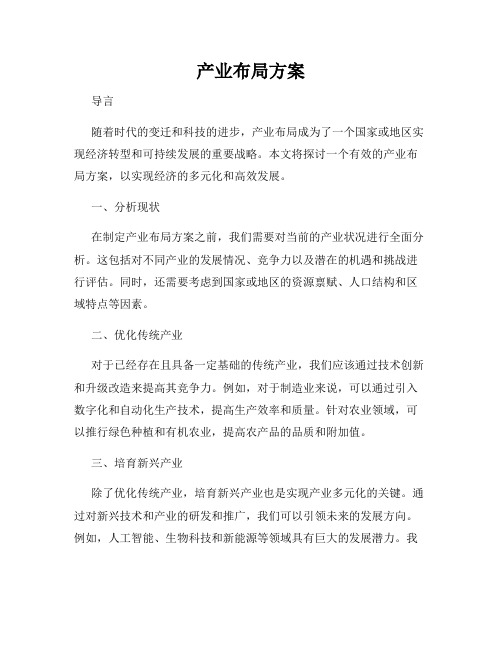 产业布局方案

导言

随着时代的变迁和科技的进步，产业布局成为了一个国家或地区实现经济转型和可持续发展的重要战略。本文将探讨一个有效的产业布局方案，以实现经济的多元化和高效发展。

一、分析现状

在制定产业布局方案之前，我们需要对当前的产业状况进行全面分析。这包括对不同产业的发展情况、竞争力以及潜在的机遇和挑战进行评估。同时，还需要考虑到国家或地区的资源禀赋、人口结构和区域特点等因素。

二、优化传统产业

对于已经存在且具备一定基础的传统产业，我们应该通过技术创新和升级改造来提高其竞争力。例如，对于制造业来说，可以通过引入数字化和自动化生产技术，提高生产效率和质量。针对农业领域，可以推行绿色种植和有机农业，提高农产品的品质和附加值。

三、培育新兴产业

除了优化传统产业，培育新兴产业也是实现产业多元化的关键。通过对新兴技术和产业的研发和推广，我们可以引领未来的发展方向。例如，人工智能、生物科技和新能源等领域具有巨大的发展潜力。我